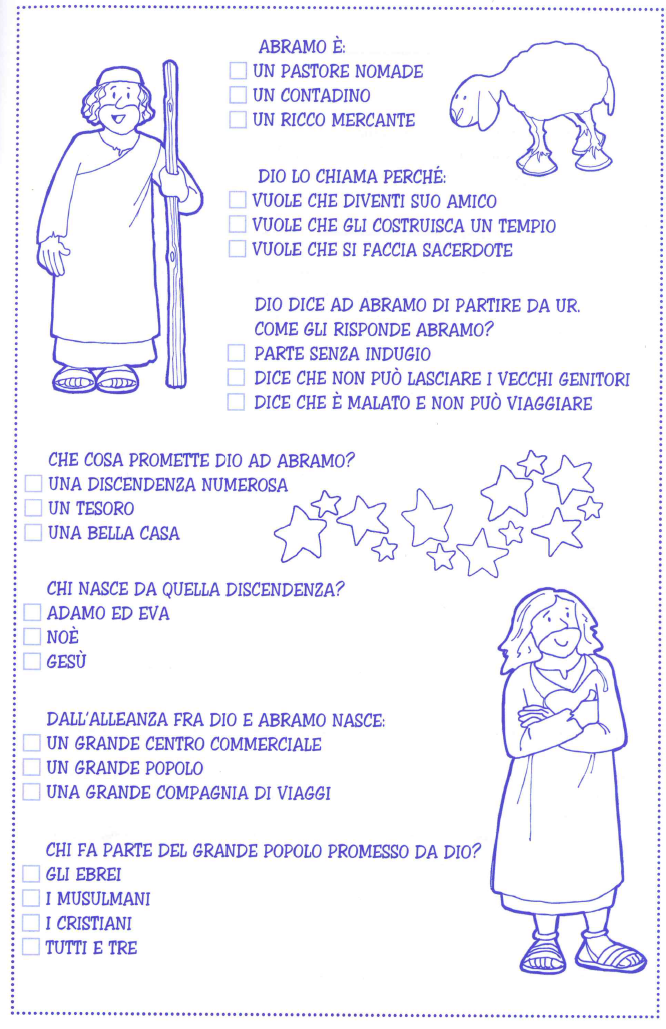 ABRAMO È:
☐ UN PASTORE NOMADE
☐ UN CONTADINO
☐ UN RICCO MERCANTE

DIO LO CHIAMA PERCHÉ:
☐ VUOLE CHE DIVENTI SUO AMICO
☐ VUOLE CHE GLI COSTRUISCA UN TEMPIO
☐ VUOLE CHE SI FACCIA SACERDOTE

DIO DICE AD ABRAMO DI PARTIRE DA UR. COME GLI RISPONDE ABRAMO?
☐ PARTE SENZA INDUGIO
☐ DICE CHE NON PUÒ LASCIARE I VECCHI GENITORI
☐ DICE CHE È MALATO E NON PUÒ VIAGGIARE

CHE COSA PROMETTE DIO AD ABRAMO?
☐ UNA DISCENDENZA NUMEROSA
☐ UN TESORO
☐ UNA BELLA CASA

CHI NASCE DA QUELLA DISCENDENZA?
☐ ADAMO ED EVA
☐ NOÈ
☐ GESÙ

DALL'ALLEANZA FRA DIO E ABRAMO NASCE:
☐ UN GRANDE CENTRO COMMERCIALE
☐ UN GRANDE POPOLO
☐ UNA GRANDE COMPAGNIA DI VIAGGI

CHI FA PARTE DEL GRANDE POPOLO PROMESSO DA DIO?
☐ GLI EBREI
☐ I MUSULMANI
☐ I CRISTIANI
☐ TUTTI E TRE